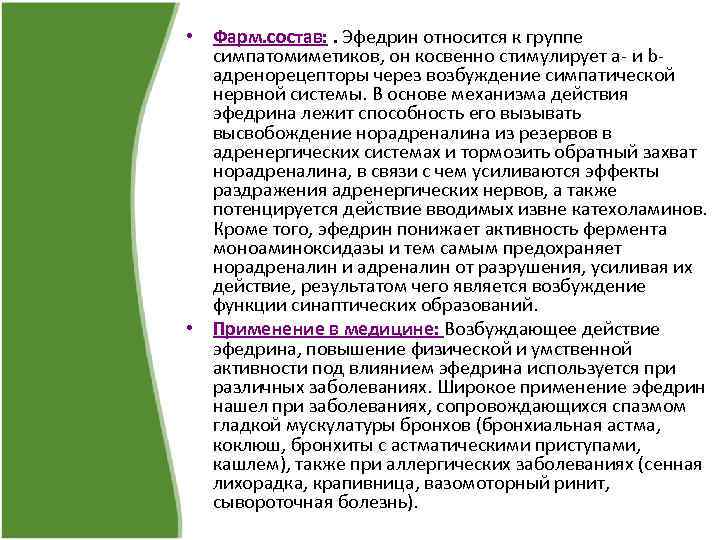 • Фарм.состав: . Эфедрин относится к группе симпатомиметиков, он косвенно стимулирует а- и b-адренорецепторы через возбуждение симпатической нервной системы. В основе механизма действия эфедрина лежит способность его вызывать высвобождение норадреналина из резервов в адренергических системах и тормозить обратный захват норадреналина, в связи с чем усиливаются эффекты раздражения адренергических нервов, а также потенцируется действие вводимых извне катехоламинов. Кроме того, эфедрин понижает активность фермента моноаминоксидазы и тем самым предохраняет норадреналин и адреналин от разрушения, усиливая их действие, результатом чего является возбуждение функции синаптических образований.

• Применение в медицине: Возбуждающее действие эфедрина, повышение физической и умственной активности под влиянием эфедрина используется при различных заболеваниях. Широкое применение эфедрин нашел при заболеваниях, сопровождающихся спазмом гладкой мускулатуры бронхов (бронхиальная астма, коклюш, бронхиты с астматическими приступами, кашлем), также при аллергических заболеваниях (сенная лихорадка, крапивница, вазомоторный ринит, сывороточная болезнь).